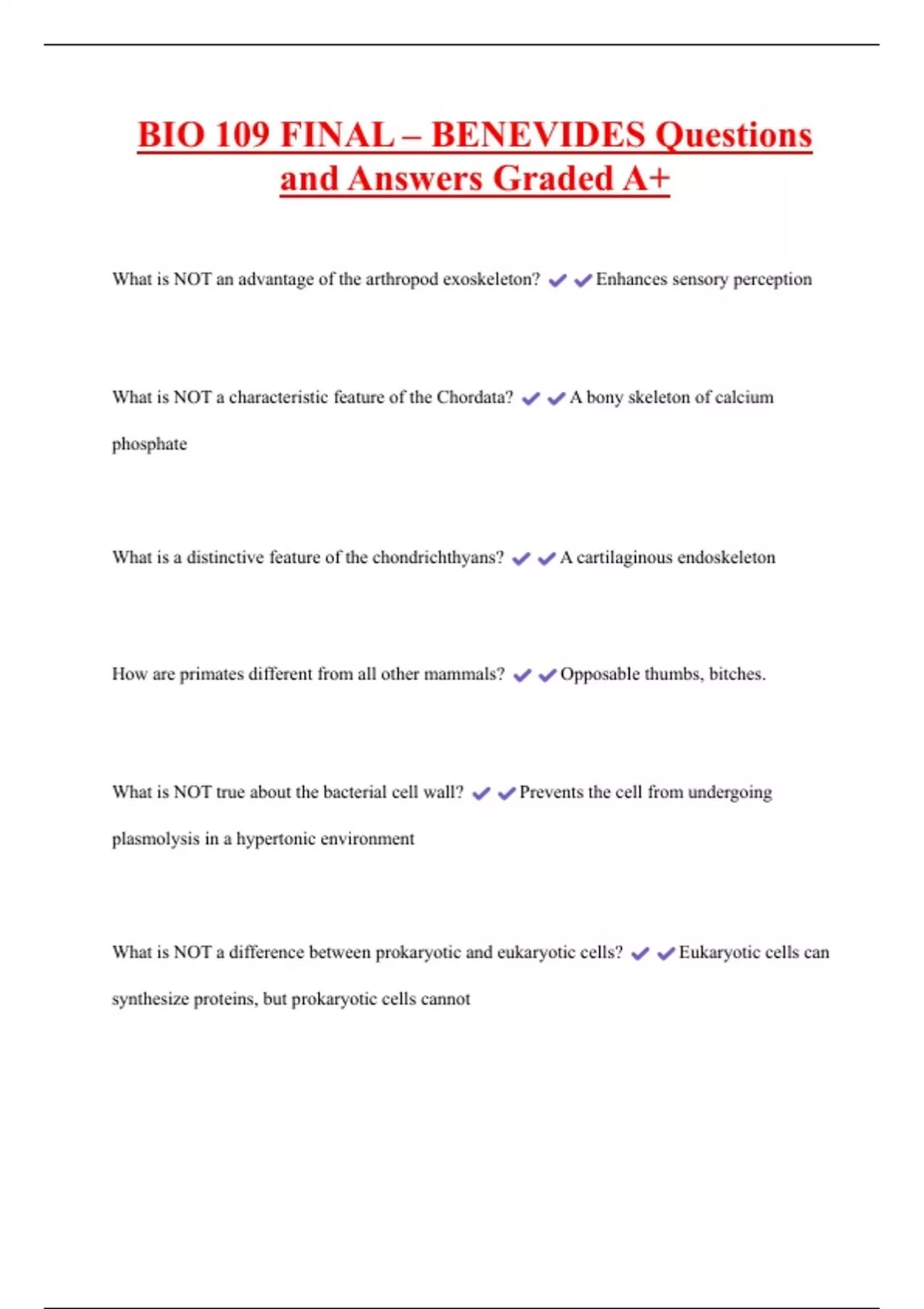 BIO 109 FINAL – BENEVIDES Questions and Answers Graded A+

What is NOT an advantage of the arthropod exoskeleton? ✔✔Enhances sensory perception

What is NOT a characteristic feature of the Chordata? ✔✔A bony skeleton of calcium phosphate

What is a distinctive feature of the chondrichthyans? ✔✔A cartilaginous endoskeleton

How are primates different from all other mammals? ✔✔Opposable thumbs, bitches.

What is NOT true about the bacterial cell wall? ✔✔Prevents the cell from undergoing plasmolysis in a hypertonic environment

What is NOT a difference between prokaryotic and eukaryotic cells? ✔✔Eukaryotic cells can synthesize proteins, but prokaryotic cells cannot